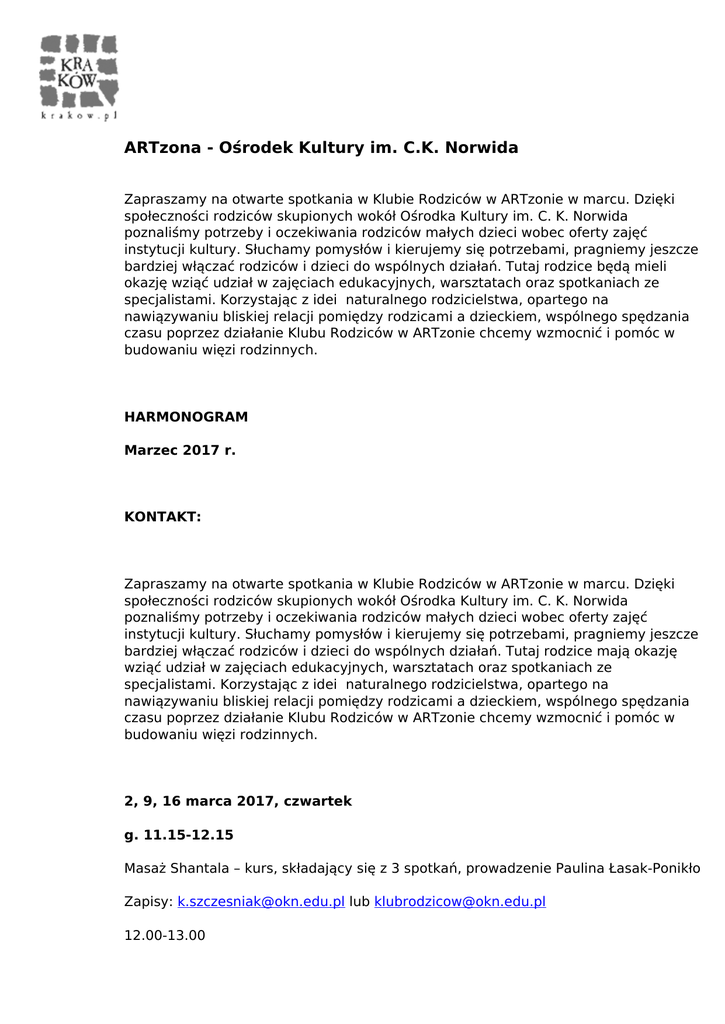 KRA
KÓW
krakow.pl

ARTzona - Ośrodek Kultury im. C.K. Norwida

Zapraszamy na otwarte spotkania w Klubie Rodziców w ARTzonie w marcu. Dzięki społeczności rodziców skupionych wokół Ośrodka Kultury im. C. K. Norwida poznaliśmy potrzeby i oczekiwania rodziców małych dzieci wobec oferty zajęć instytucji kultury. Słuchamy pomysłów i kierujemy się potrzebami, pragniemy jeszcze bardziej włączać rodziców i dzieci do wspólnych działań. Tutaj rodzice będą mieli okazję wziąć udział w zajęciach edukacyjnych, warsztatach oraz spotkaniach ze specjalistami. Korzystając z idei naturalnego rodzicielstwa, opartego na nawiązywaniu bliskiej relacji pomiędzy rodzicami a dzieckiem, wspólnego spędzania czasu poprzez działanie Klubu Rodziców w ARTzonie chcemy wzmocnić i pomóc w budowaniu więzi rodzinnych.

HARMONOGRAM

Marzec 2017 r.

KONTAKT:

Zapraszamy na otwarte spotkania w Klubie Rodziców w ARTzonie w marcu. Dzięki społeczności rodziców skupionych wokół Ośrodka Kultury im. C. K. Norwida poznaliśmy potrzeby i oczekiwania rodziców małych dzieci wobec oferty zajęć instytucji kultury. Słuchamy pomysłów i kierujemy się potrzebami, pragniemy jeszcze bardziej włączać rodziców i dzieci do wspólnych działań. Tutaj rodzice mają okazję wziąć udział w zajęciach edukacyjnych, warsztatach oraz spotkaniach ze specjalistami. Korzystając z idei naturalnego rodzicielstwa, opartego na nawiązywaniu bliskiej relacji pomiędzy rodzicami a dzieckiem, wspólnego spędzania czasu poprzez działanie Klubu Rodziców w ARTzonie chcemy wzmocnić i pomóc w budowaniu więzi rodzinnych.

2, 9, 16 marca 2017, czwartek

g. 11.15-12.15

Masaż Shantala – kurs, składający się z 3 spotkań, prowadzenie Paulina Łasak-Ponikło

Zapisy: k.szczesniak@okn.edu.pl lub klubrodzicow@okn.edu.pl

12.00-13.00